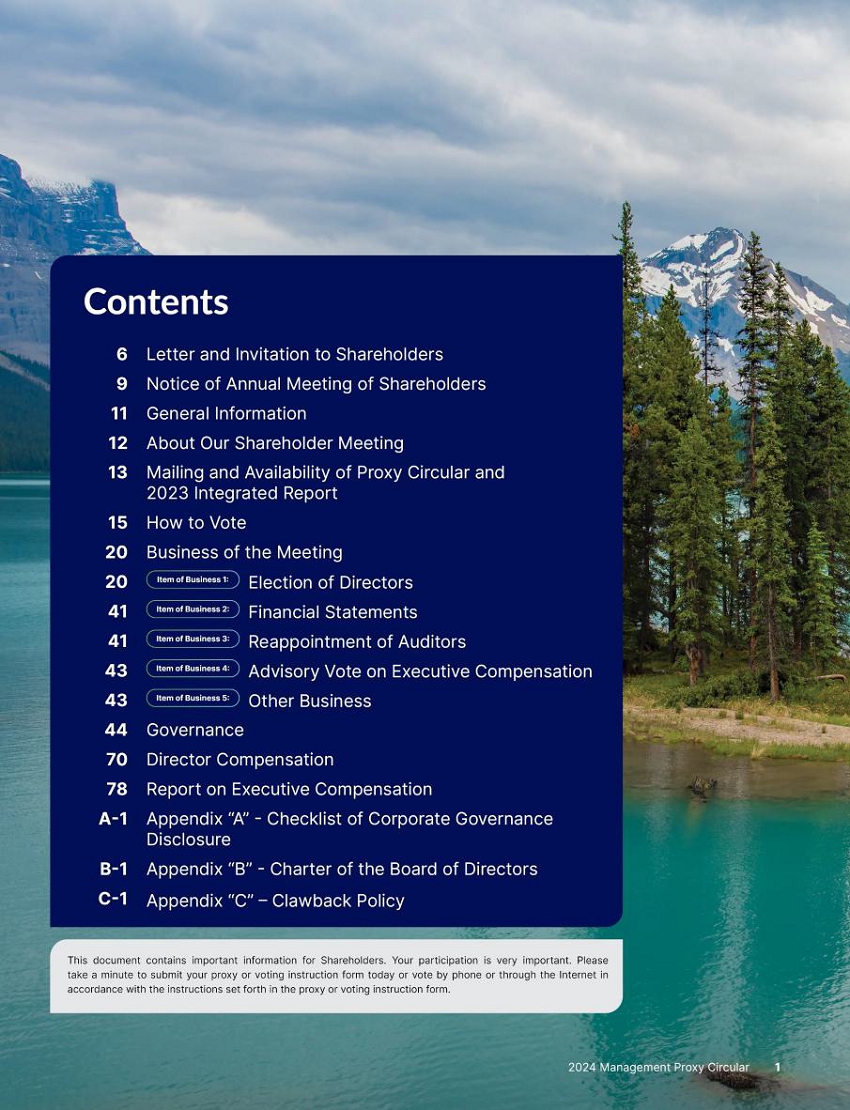 Contents

6 Letter and Invitation to Shareholders
9 Notice of Annual Meeting of Shareholders
11 General Information
12 About Our Shareholder Meeting
13 Mailing and Availability of Proxy Circular and 2023 Integrated Report
15 How to Vote
20 Business of the Meeting
20 Item of Business 1: Election of Directors
41 Item of Business 2: Financial Statements
41 Item of Business 3: Reappointment of Auditors
43 Item of Business 4: Advisory Vote on Executive Compensation
43 Item of Business 5: Other Business
44 Governance
70 Director Compensation
78 Report on Executive Compensation
A-1 Appendix “A” - Checklist of Corporate Governance Disclosure
B-1 Appendix “B” - Charter of the Board of Directors
C-1 Appendix “C” – Clawback Policy

This document contains important information for Shareholders. Your participation is very important. Please take a minute to submit your proxy or voting instruction form today or vote by phone or through the Internet in accordance with the instructions set forth in the proxy or voting instruction form.

2024 Management Proxy Circular 1